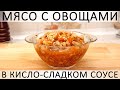 МЯСО С ОВОЩАМИ

В КИСЛО-СЛАДКОМ СОУСЕ